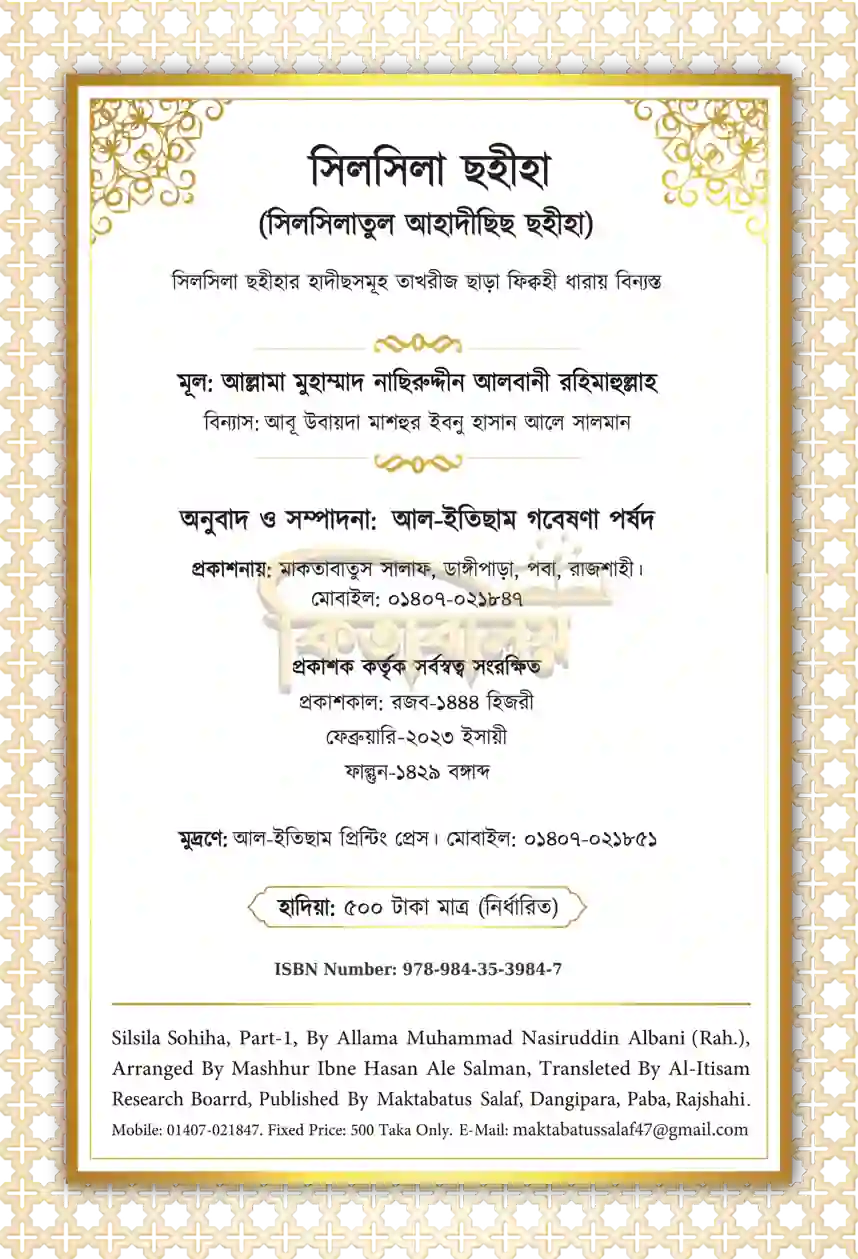 সিলসিলা ছহীহা
(সিলসিলাতুল আহাদীছিছ ছহীহা)

সিলসিলা ছহীহার হাদীছসমূহ তাখরীজ ছাড়া ফিক্বহী ধারায় বিন্যস্ত

মূল: আল্লামা মুহাম্মাদ নাছিরুদ্দীন আলবানী রহিমাহুল্লাহ
বিন্যাস: আবূ উবায়দা মাশহুর ইবনু হাসান আলে সালমান

অনুবাদ ও সম্পাদনা: আল-ইতিছাম গবেষণা পর্ষদ

প্রকাশনায়: মাকতাবাতুস সালাফ, ডাঙ্গীপাড়া, পবা, রাজশাহী।
মোবাইল: ০১৪০৭-০২১৮৪৭

প্রকাশক কর্তৃক সর্বস্বত্ব সংরক্ষিত
প্রকাশকাল: রজব-১৪৪৪ হিজরী
ফেব্রুয়ারি-২০২৩ ইসায়ী
ফাল্গুন-১৪২৯ বঙ্গাব্দ

মুদ্রণে: আল-ইতিছাম প্রিন্টিং প্রেস। মোবাইল: ০১৪০৭-০২১৮৫১

হাদিয়া: ৫০০ টাকা মাত্র (নির্ধারিত)

ISBN Number: 978-984-35-3984-7

Silsila Sohiha, Part-1, By Allama Muhammad Nasiruddin Albani (Rah.), Arranged By Mashhur Ibne Hasan Ale Salman, Transleted By Al-Itisam Research Boarrd, Published By Maktabatus Salaf, Dangipara, Paba, Rajshahi.
Mobile: 01407-021847. Fixed Price: 500 Taka Only. E-Mail: maktabatussalaf47@gmail.com